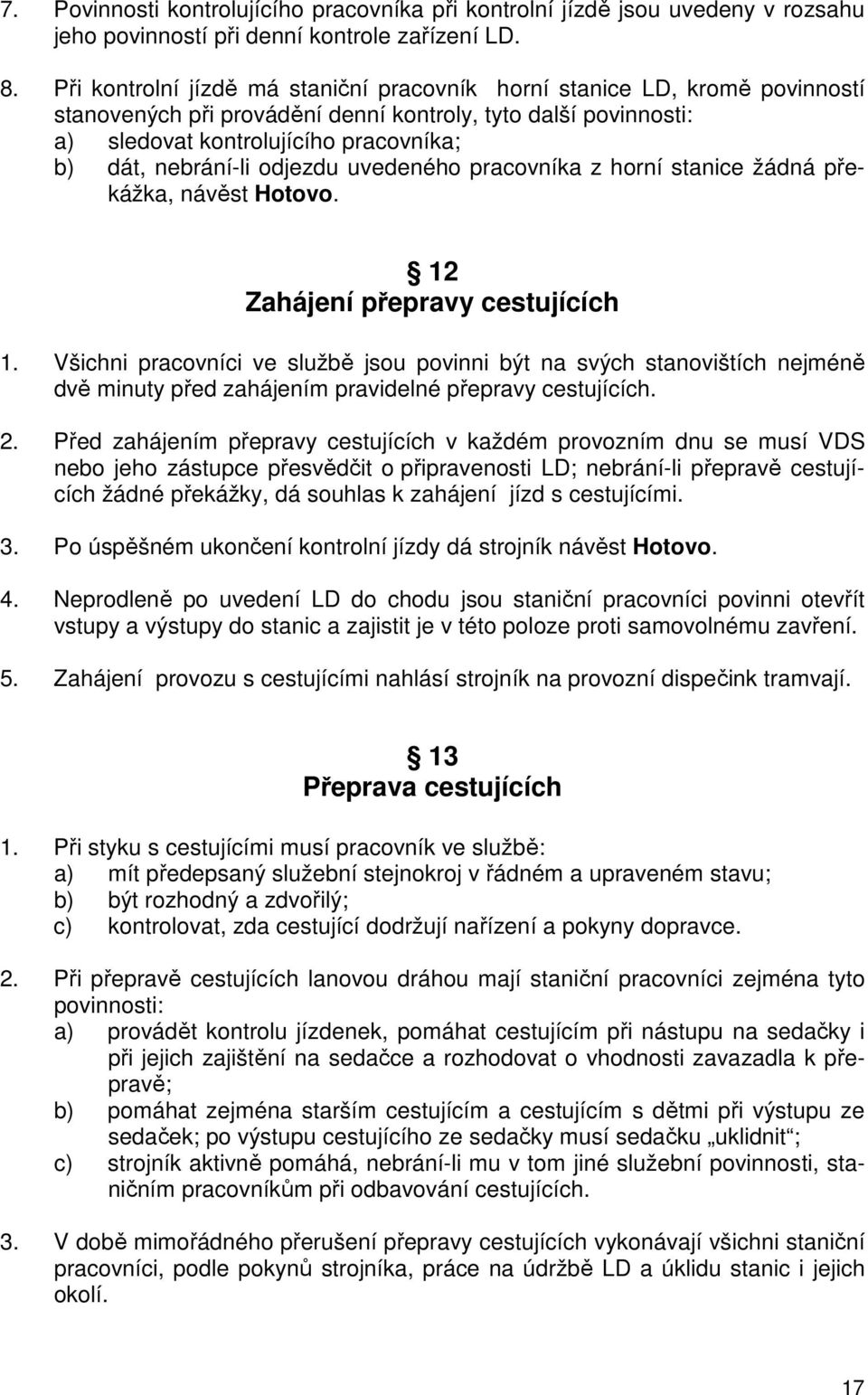 7. Povinnosti kontrolujícího pracovníka při kontrolní jízdě jsou uvedeny v rozsahu jeho povinností při denní kontrole zařízení LD.

8. Při kontrolní jízdě má staniční pracovník horní stanice LD, kromě povinností stanovených při provádění denní kontroly, tyto další povinnosti:
a) sledovat kontrolujícího pracovníka;
b) dát, nebrání-li odjezdu uvedeného pracovníka z horní stanice žádná překážka, návěst Hotovo.

§ 12
Zahájení přepravy cestujících

1. Všichni pracovníci ve službě jsou povinni být na svých stanovištích nejméně dvě minuty před zahájením pravidelné přepravy cestujících.

2. Před zahájením přepravy cestujících v každém provozním dnu se musí VDS nebo jeho zástupce přesvědčit o připravenosti LD; nebrání-li přepravě cestujících žádné překážky, dá souhlas k zahájení jízd s cestujícími.

3. Po úspěšném ukončení kontrolní jízdy dá strojník návěst Hotovo.

4. Neprodleně po uvedení LD do chodu jsou staniční pracovníci povinni otevřít vstupy a výstupy do stanic a zajistit je v této poloze proti samovolnému zavření.

5. Zahájení provozu s cestujícími nahlásí strojník na provozní dispečink tramvají.

§ 13
Přeprava cestujících

1. Při styku s cestujícími musí pracovník ve službě:
a) mít předepsaný služební stejnokroj v řádném a upraveném stavu;
b) být rozhodný a zdvořilý;
c) kontrolovat, zda cestující dodržují nařízení a pokyny dopravce.

2. Při přepravě cestujících lanovou dráhou mají staniční pracovníci zejména tyto povinnosti:
a) provádět kontrolu jízdenek, pomáhat cestujícím při nástupu na sedačky i při jejich zajištění na sedačce a rozhodovat o vhodnosti zavazadla k přepravě;
b) pomáhat zejména starším cestujícím a cestujícím s dětmi při výstupu ze sedaček; po výstupu cestujícího ze sedačky musí sedačku „uklidnit“;
c) strojník aktivně pomáhá, nebrání-li mu v tom jiné služební povinnosti, staničním pracovníkům při odbavování cestujících.

3. V době mimořádného přerušení přepravy cestujících vykonávají všichni staniční pracovníci, podle pokynů strojníka, práce na údržbě LD a úklidu stanic i jejich okolí.

17